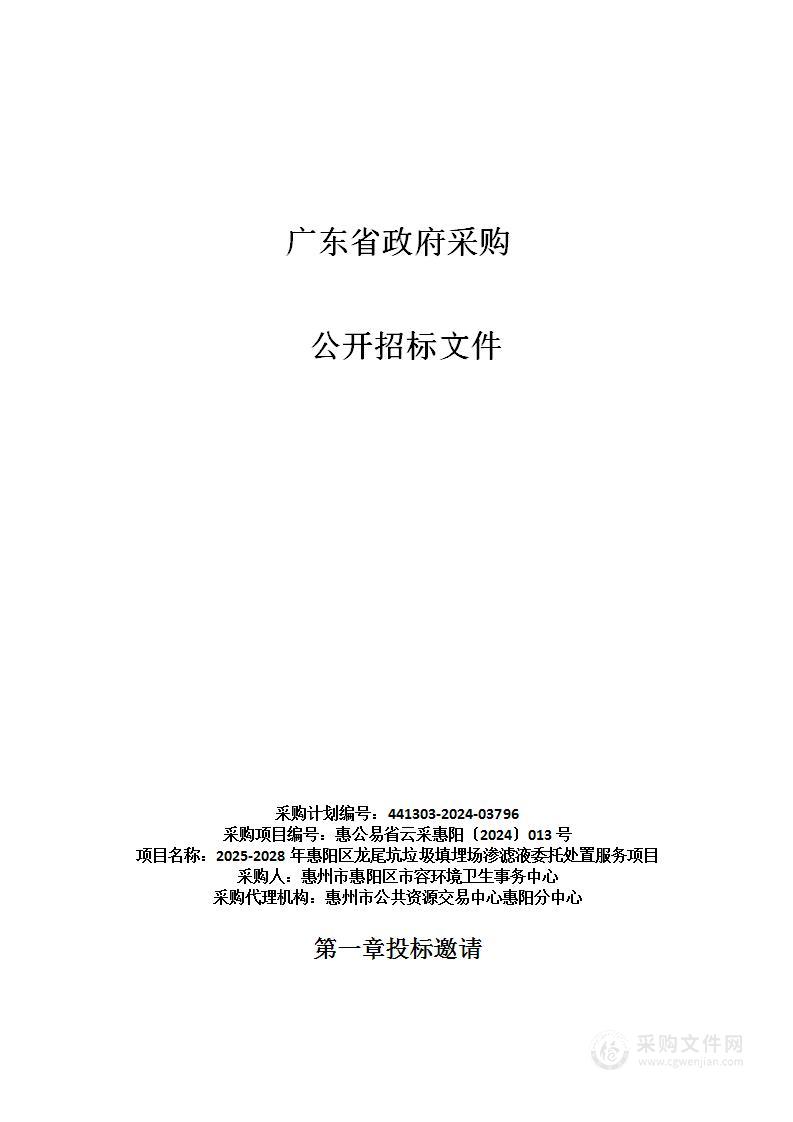 广东省政府采购

公开招标文件

采购计划编号：441303-2024-03796
采购项目编号：惠公易省云采惠阳〔2024〕013 号
项目名称：2025-2028 年惠阳区龙尾坑垃圾填埋场渗滤液委托处置服务项目
采购人：惠州市惠阳区市容环境卫生事务中心
采购代理机构：惠州市公共资源交易中心惠阳分中心

第一章投标邀请

采购文件网
www.cgwenjian.com